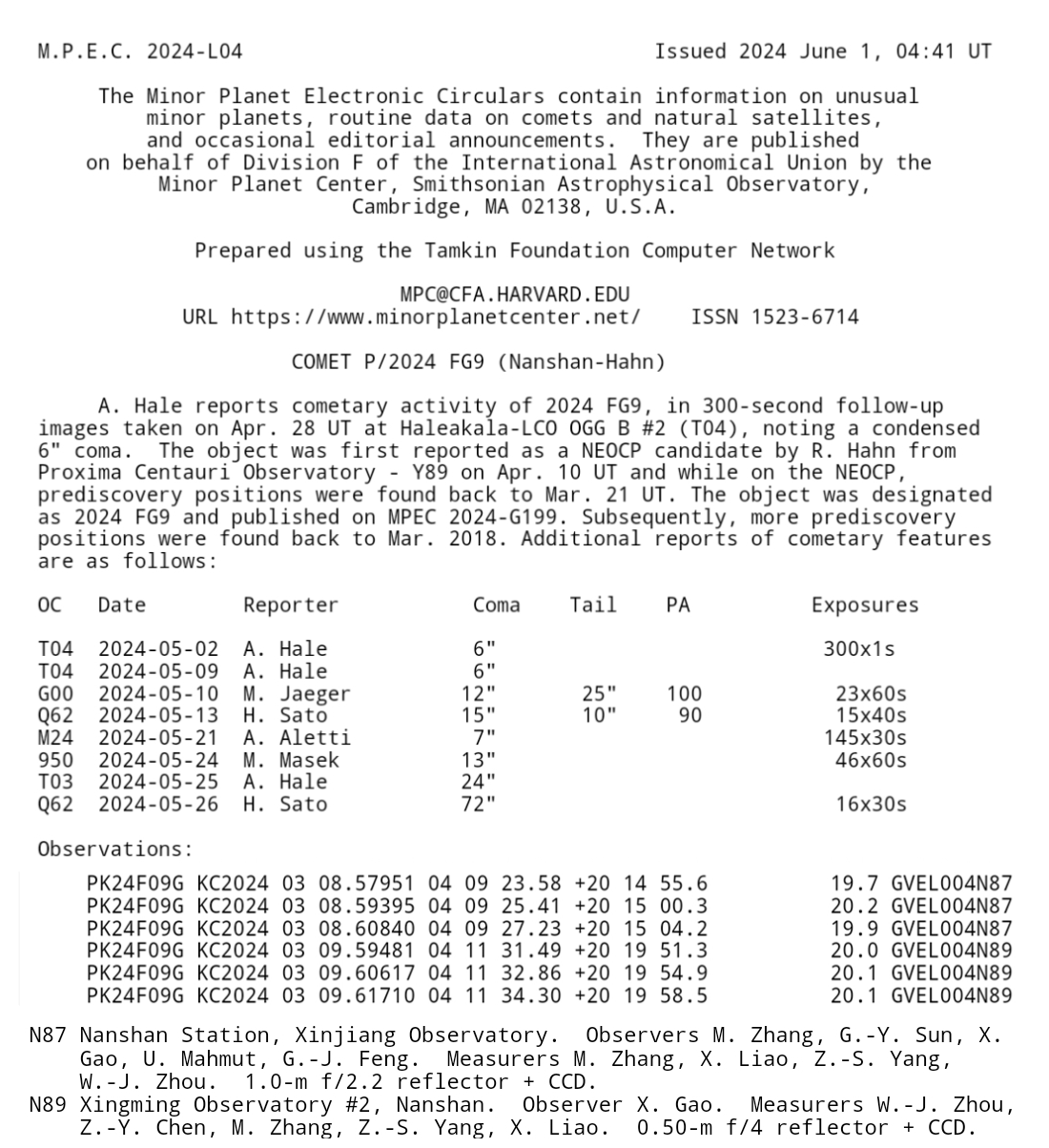 M.P.E.C. 2024-L04 Issued 2024 June 1, 04:41 UT

The Minor Planet Electronic Circulars contain information on unusual minor planets, routine data on comets and natural satellites, and occasional editorial announcements. They are published on behalf of Division F of the International Astronomical Union by the Minor Planet Center, Smithsonian Astrophysical Observatory, Cambridge, MA 02138, U.S.A.

Prepared using the Tamkin Foundation Computer Network

MPC@CFA.HARVARD.EDU
URL https://www.minorplanetcenter.net/ ISSN 1523-6714

COMET P/2024 FG9 (Nanshan-Hahn)

A. Hale reports cometary activity of 2024 FG9, in 300-second follow-up images taken on Apr. 28 UT at Haleakala-LCO OGG B #2 (T04), noting a condensed 6" coma. The object was first reported as a NEOCP candidate by R. Hahn from Proxima Centauri Observatory - Y89 on Apr. 10 UT and while on the NEOCP, prediscovery positions were found back to Mar. 21 UT. The object was designated as 2024 FG9 and published on MPEC 2024-G199. Subsequently, more prediscovery positions were found back to Mar. 2018. Additional reports of cometary features are as follows:

| OC | Date | Reporter | Coma | Tail | PA | Exposures |
|---|---|---|---|---|---|---|
| T04 | 2024-05-02 | A. Hale | 6" | | | 300x1s |
| T04 | 2024-05-09 | A. Hale | 6" | | | |
| G00 | 2024-05-10 | M. Jaeger | 12" | 25" | 100 | 23x60s |
| Q62 | 2024-05-13 | H. Sato | 15" | 10" | 90 | 15x40s |
| M24 | 2024-05-21 | A. Aletti | 7" | | | 145x30s |
| 950 | 2024-05-24 | M. Masek | 13" | | | 46x60s |
| T03 | 2024-05-25 | A. Hale | 24" | | | |
| Q62 | 2024-05-26 | H. Sato | 72" | | | 16x30s |

Observations:

PK24F09G KC2024 03 08.57951 04 09 23.58 +20 14 55.6 19.7 GVEL004N87
PK24F09G KC2024 03 08.59395 04 09 25.41 +20 15 00.3 20.2 GVEL004N87
PK24F09G KC2024 03 08.60840 04 09 27.23 +20 15 04.2 19.9 GVEL004N87
PK24F09G KC2024 03 09.59481 04 11 31.49 +20 19 51.3 20.0 GVEL004N89
PK24F09G KC2024 03 09.60617 04 11 32.86 +20 19 54.9 20.1 GVEL004N89
PK24F09G KC2024 03 09.61710 04 11 34.30 +20 19 58.5 20.1 GVEL004N89

N87 Nanshan Station, Xinjiang Observatory. Observers M. Zhang, G.-Y. Sun, X. Gao, U. Mahmut, G.-J. Feng. Measurers M. Zhang, X. Liao, Z.-S. Yang, W.-J. Zhou. 1.0-m f/2.2 reflector + CCD.
N89 Xingming Observatory #2, Nanshan. Observer X. Gao. Measurers W.-J. Zhou, Z.-Y. Chen, M. Zhang, Z.-S. Yang, X. Liao. 0.50-m f/4 reflector + CCD.